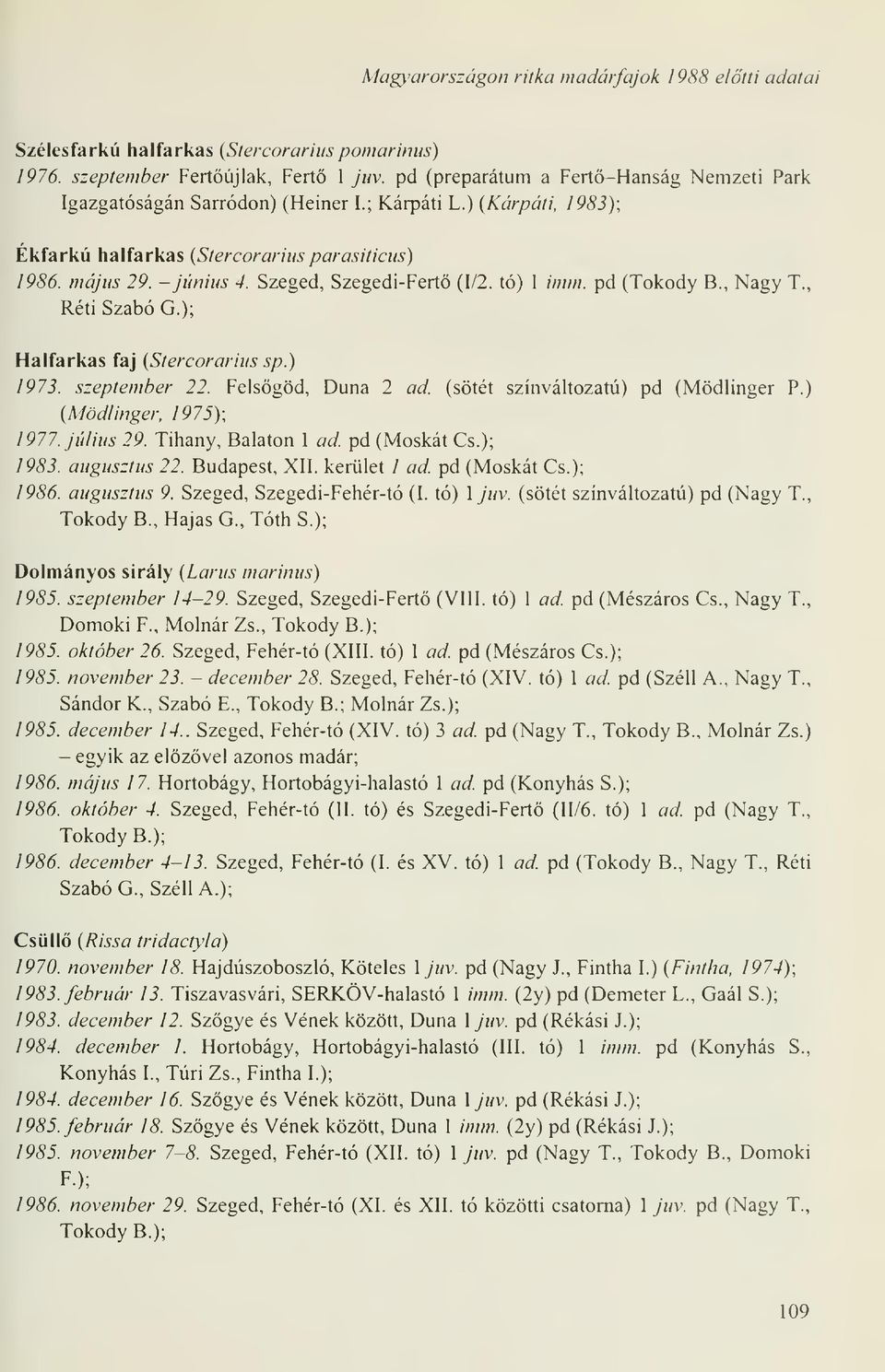 Magyarországon ritka madárfajok 1988 előtti adatai

Szélesfarkú halfarkas (Stercorarius pomarinus)
1976. szeptember Fertőújlak, Fertő 1 juv. pd (preparátum a Fertő–Hanság Nemzeti Park Igazgatóságán Sarródon) (Heiner I.; Kárpáti L.) (Kárpáti, 1983);

Ékfarkú halfarkas (Stercorarius parasiticus)
1986. május 29. – június 4. Szeged, Szegedi-Fertő (I/2. tó) 1 imm. pd (Tokody B., Nagy T., Réti Szabó G.);

Halfarkas faj (Stercorarius sp.)
1973. szeptember 22. Felsőgöd, Duna 2 ad. (sötét színváltozatú) pd (Mödlinger P.) (Mödlinger, 1975);
1977. július 29. Tihany, Balaton 1 ad. pd (Moskát Cs.);
1983. augusztus 22. Budapest, XII. kerület 1 ad. pd (Moskát Cs.);
1986. augusztus 9. Szeged, Szegedi-Fehér-tó (I. tó) 1 juv. (sötét színváltozatú) pd (Nagy T., Tokody B., Hajas G., Tóth S.);

Dolmányos sirály (Larus marinus)
1985. szeptember 14–29. Szeged, Szegedi-Fertő (VIII. tó) 1 ad. pd (Mészáros Cs., Nagy T., Domoki F., Molnár Zs., Tokody B.);
1985. október 26. Szeged, Fehér-tó (XIII. tó) 1 ad. pd (Mészáros Cs.);
1985. november 23. – december 28. Szeged, Fehér-tó (XIV. tó) 1 ad. pd (Széll A., Nagy T., Sándor K., Szabó E., Tokody B.; Molnár Zs.);
1985. december 14.. Szeged, Fehér-tó (XIV. tó) 3 ad. pd (Nagy T., Tokody B., Molnár Zs.) – egyik az előzővel azonos madár;
1986. május 17. Hortobágy, Hortobágyi-halastó 1 ad. pd (Konyhás S.);
1986. október 4. Szeged, Fehér-tó (II. tó) és Szegedi-Fertő (II/6. tó) 1 ad. pd (Nagy T., Tokody B.);
1986. december 4–13. Szeged, Fehér-tó (I. és XV. tó) 1 ad. pd (Tokody B., Nagy T., Réti Szabó G., Széll A.);

Csüllő (Rissa tridactyla)
1970. november 18. Hajdúszoboszló, Köteles 1 juv. pd (Nagy J., Fintha I.) (Fintha, 1974);
1983. február 13. Tiszavasvári, SERKÖV-halastó 1 imm. (2y) pd (Demeter L., Gaál S.);
1983. december 12. Szőgye és Vének között, Duna 1 juv. pd (Rékási J.);
1984. december 1. Hortobágy, Hortobágyi-halastó (III. tó) 1 imm. pd (Konyhás S., Konyhás I., Túri Zs., Fintha I.);
1984. december 16. Szőgye és Vének között, Duna 1 juv. pd (Rékási J.);
1985. február 18. Szőgye és Vének között, Duna 1 imm. (2y) pd (Rékási J.);
1985. november 7–8. Szeged, Fehér-tó (XII. tó) 1 juv. pd (Nagy T., Tokody B., Domoki F.);
1986. november 29. Szeged, Fehér-tó (XI. és XII. tó közötti csatorna) 1 juv. pd (Nagy T., Tokody B.);

109